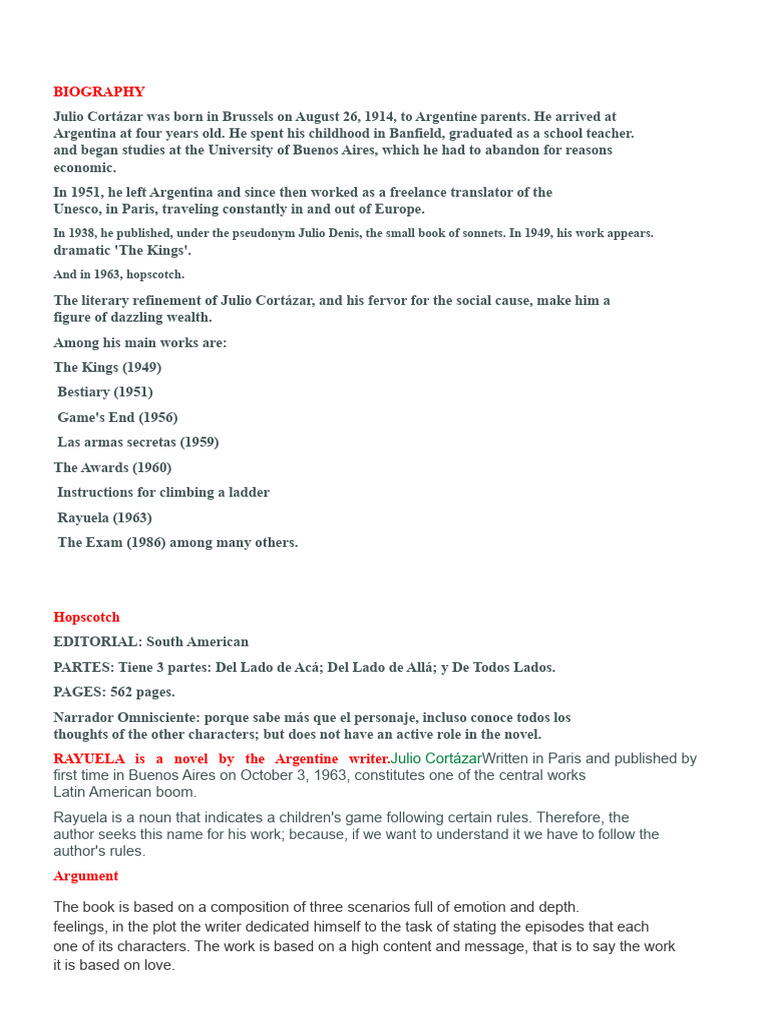 BIOGRAPHY

Julio Cortázar was born in Brussels on August 26, 1914, to Argentine parents. He arrived at Argentina at four years old. He spent his childhood in Banfield, graduated as a school teacher. and began studies at the University of Buenos Aires, which he had to abandon for reasons economic.

In 1951, he left Argentina and since then worked as a freelance translator of the Unesco, in Paris, traveling constantly in and out of Europe.

In 1938, he published, under the pseudonym Julio Denis, the small book of sonnets. In 1949, his work appears. dramatic 'The Kings'.

And in 1963, hopscotch.

The literary refinement of Julio Cortázar, and his fervor for the social cause, make him a figure of dazzling wealth.

Among his main works are:

The Kings (1949)

Bestiary (1951)

Game's End (1956)

Las armas secretas (1959)

The Awards (1960)

Instructions for climbing a ladder

Rayuela (1963)

The Exam (1986) among many others.

Hopscotch

EDITORIAL: South American

PARTES: Tiene 3 partes: Del Lado de Acá; Del Lado de Allá; y De Todos Lados.

PAGES: 562 pages.

Narrador Omnisciente: porque sabe más que el personaje, incluso conoce todos los thoughts of the other characters; but does not have an active role in the novel.

RAYUELA is a novel by the Argentine writer.Julio CortázarWritten in Paris and published by first time in Buenos Aires on October 3, 1963, constitutes one of the central works Latin American boom.

Rayuela is a noun that indicates a children's game following certain rules. Therefore, the author seeks this name for his work; because, if we want to understand it we have to follow the author's rules.

Argument

The book is based on a composition of three scenarios full of emotion and depth. feelings, in the plot the writer dedicated himself to the task of stating the episodes that each one of its characters. The work is based on a high content and message, that is to say the work it is based on love.